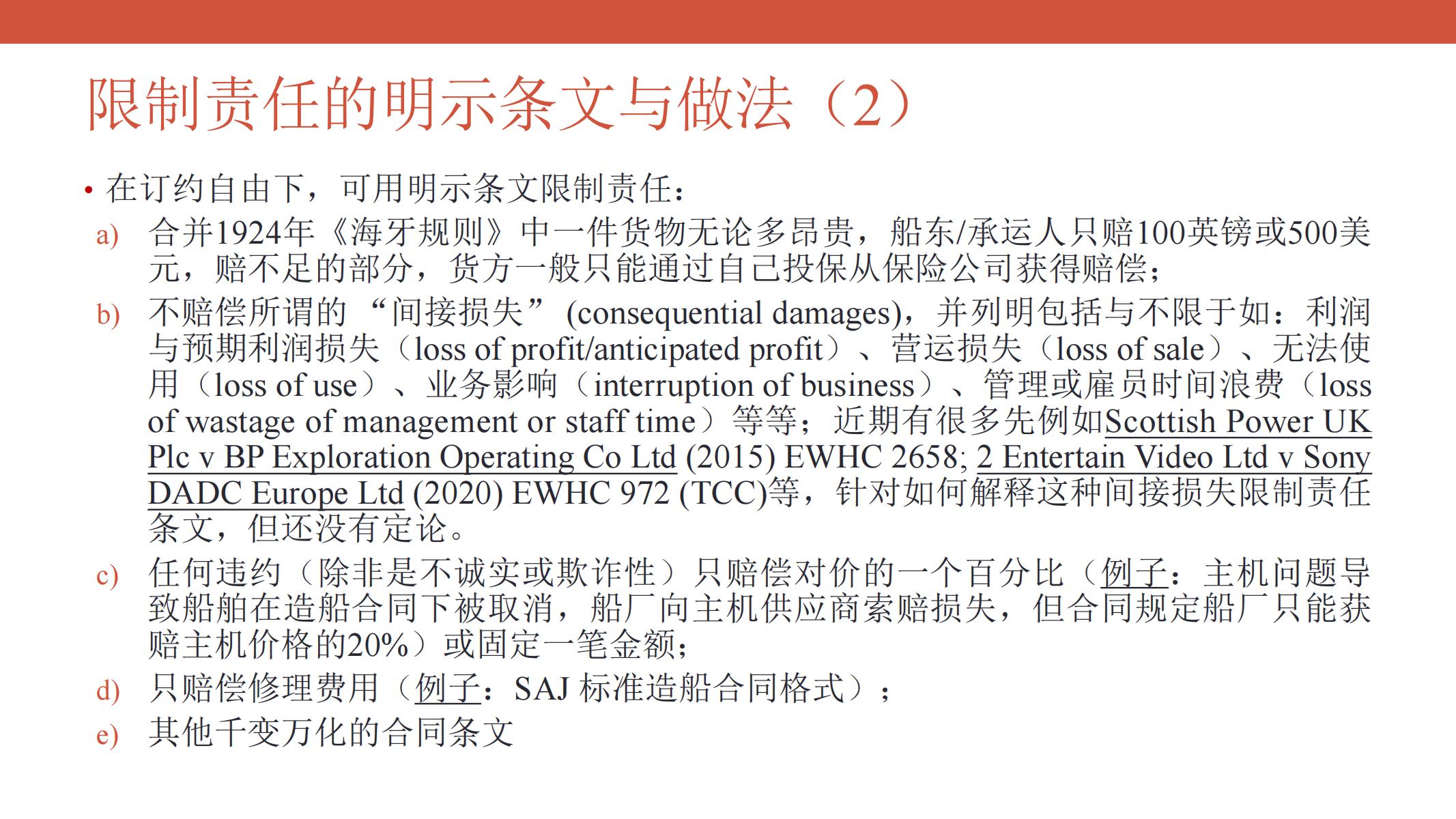 限制责任的明示条文与做法（2）

• 在订约自由下，可用明示条文限制责任：

a) 合并1924年《海牙规则》中一件货物无论多昂贵，船东/承运人只赔100英镑或500美元，赔不足的部分，货方一般只能通过自己投保从保险公司获得赔偿；

b) 不赔偿所谓的“间接损失”(consequential damages)，并列明包括与不限于如：利润与预期利润损失（loss of profit/anticipated profit）、营运损失（loss of sale）、无法使用（loss of use）、业务影响（interruption of business）、管理或雇员时间浪费（loss of wastage of management or staff time）等等；近期有很多先例如Scottish Power UK Plc v BP Exploration Operating Co Ltd (2015) EWHC 2658; 2 Entertain Video Ltd v Sony DADC Europe Ltd (2020) EWHC 972 (TCC)等，针对如何解释这种间接损失限制责任条文，但还没有定论。

c) 任何违约（除非是不诚实或欺诈性）只赔偿对价的一个百分比（例子：主机问题导致船舶在造船合同下被取消，船厂向主机供应商索赔损失，但合同规定船厂只能获赔主机价格的20%）或固定一笔金额；

d) 只赔偿修理费用（例子：SAJ 标准造船合同格式）；

e) 其他千变万化的合同条文